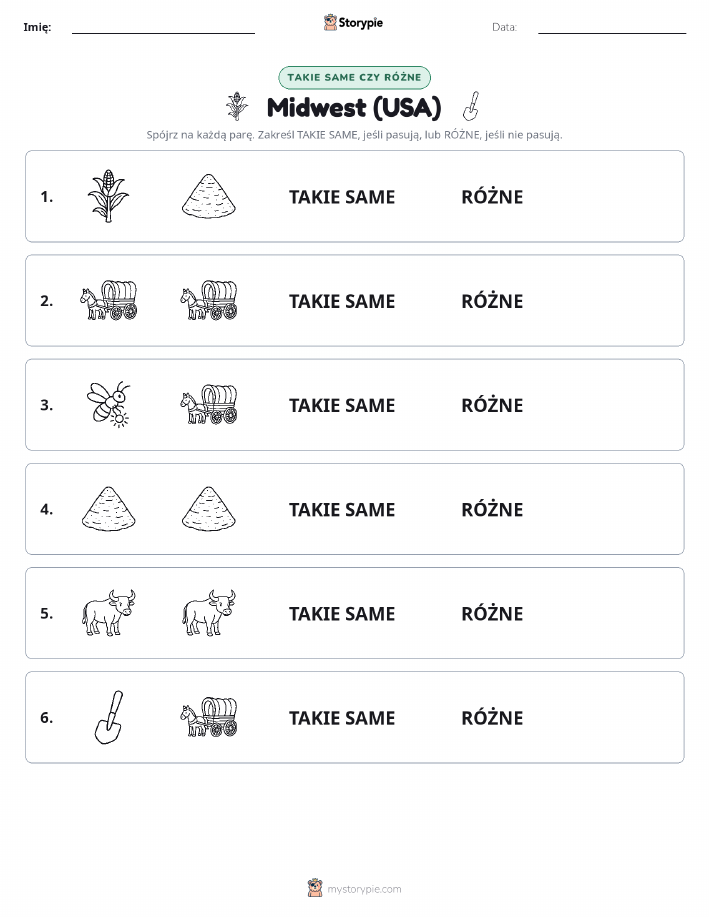 Imię: Storypie Data:

TAKIE SAME CZY RÓŻNE

Midwest (USA)

Spójrz na każdą parę. Zakreśl TAKIE SAME, jeśli pasują, lub RÓŻNE, jeśli nie pasują.

1. TAKIE SAME RÓŻNE

2. TAKIE SAME RÓŻNE

3. TAKIE SAME RÓŻNE

4. TAKIE SAME RÓŻNE

5. TAKIE SAME RÓŻNE

6. TAKIE SAME RÓŻNE

mystorypie.com